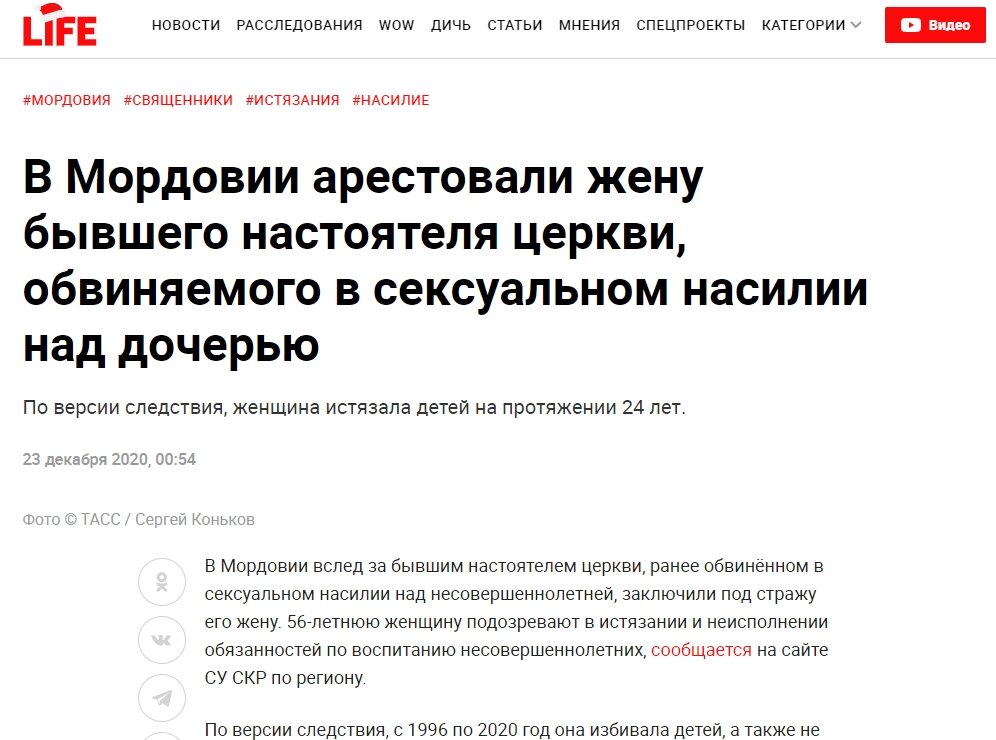 LIFE

НОВОСТИ РАССЛЕДОВАНИЯ WOW ДИЧЬ СТАТЬИ МНЕНИЯ СПЕЦПРОЕКТЫ КАТЕГОРИИ

Видео

#МОРДОВИЯ #СВЯЩЕННИКИ #ИСТЯЗАНИЯ #НАСИЛИЕ

В Мордовии арестовали жену бывшего настоятеля церкви, обвиняемого в сексуальном насилии над дочерью

По версии следствия, женщина истязала детей на протяжении 24 лет.

23 декабря 2020, 00:54

Фото © ТАСС / Сергей Коньков

В Мордовии вслед за бывшим настоятелем церкви, ранее обвинённом в сексуальном насилии над несовершеннолетней, заключили под стражу его жену. 56-летнюю женщину подозревают в истязании и неисполнении обязанностей по воспитанию несовершеннолетних, сообщается на сайте СУ СКР по региону.

По версии следствия, с 1996 по 2020 год она избивала детей, а также не